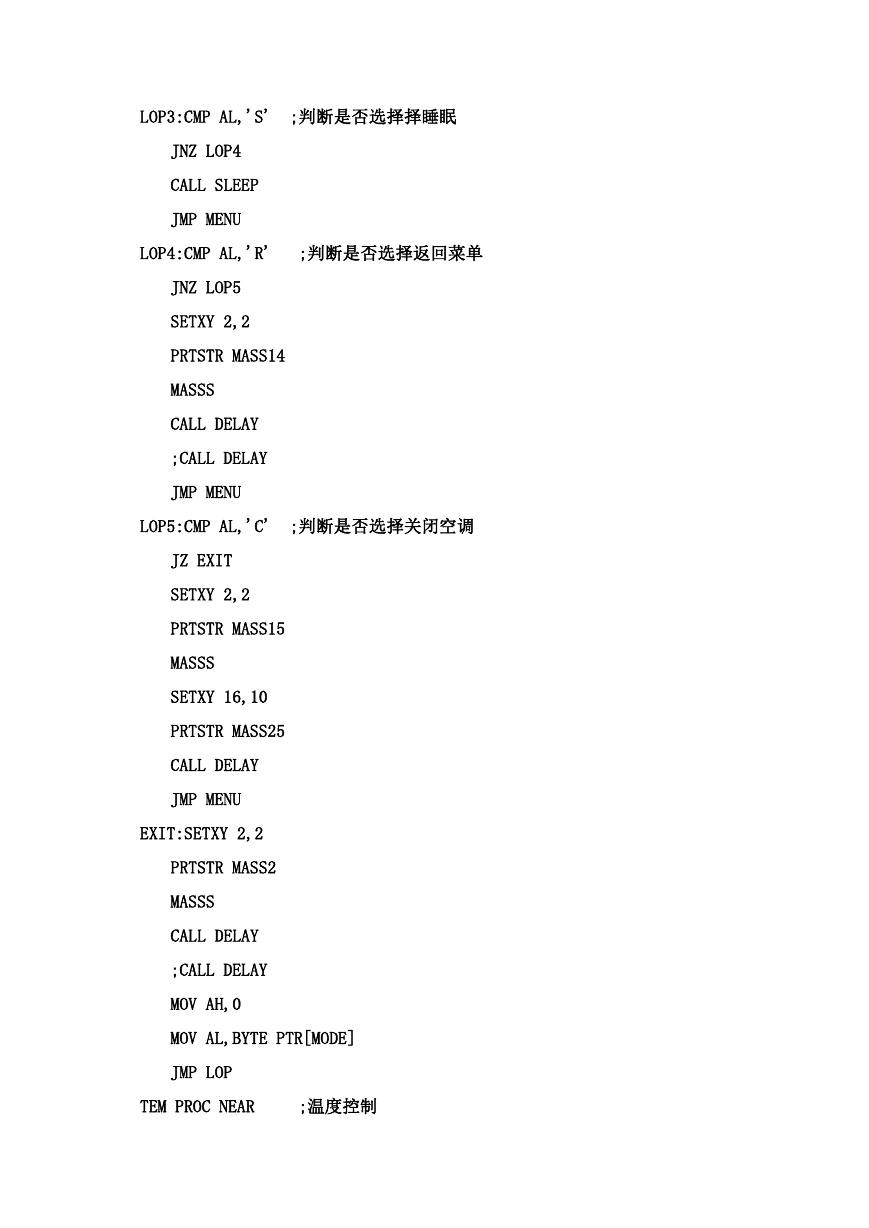 LOP3:CMP AL,'S' ;判断是否选择择睡眠

JNZ LOP4

CALL SLEEP

JMP MENU

LOP4:CMP AL,'R' ;判断是否选择返回菜单

JNZ LOP5

SETXY 2,2

PRTSTR MASS14

MASSS

CALL DELAY

;CALL DELAY

JMP MENU

LOP5:CMP AL,'C' ;判断是否选择关闭空调

JZ EXIT

SETXY 2,2

PRTSTR MASS15

MASSS

SETXY 16,10

PRTSTR MASS25

CALL DELAY

JMP MENU

EXIT:SETXY 2,2

PRTSTR MASS2

MASSS

CALL DELAY

;CALL DELAY

MOV AH,0

MOV AL,BYTE PTR[MODE]

JMP LOP

TEM PROC NEAR ;温度控制